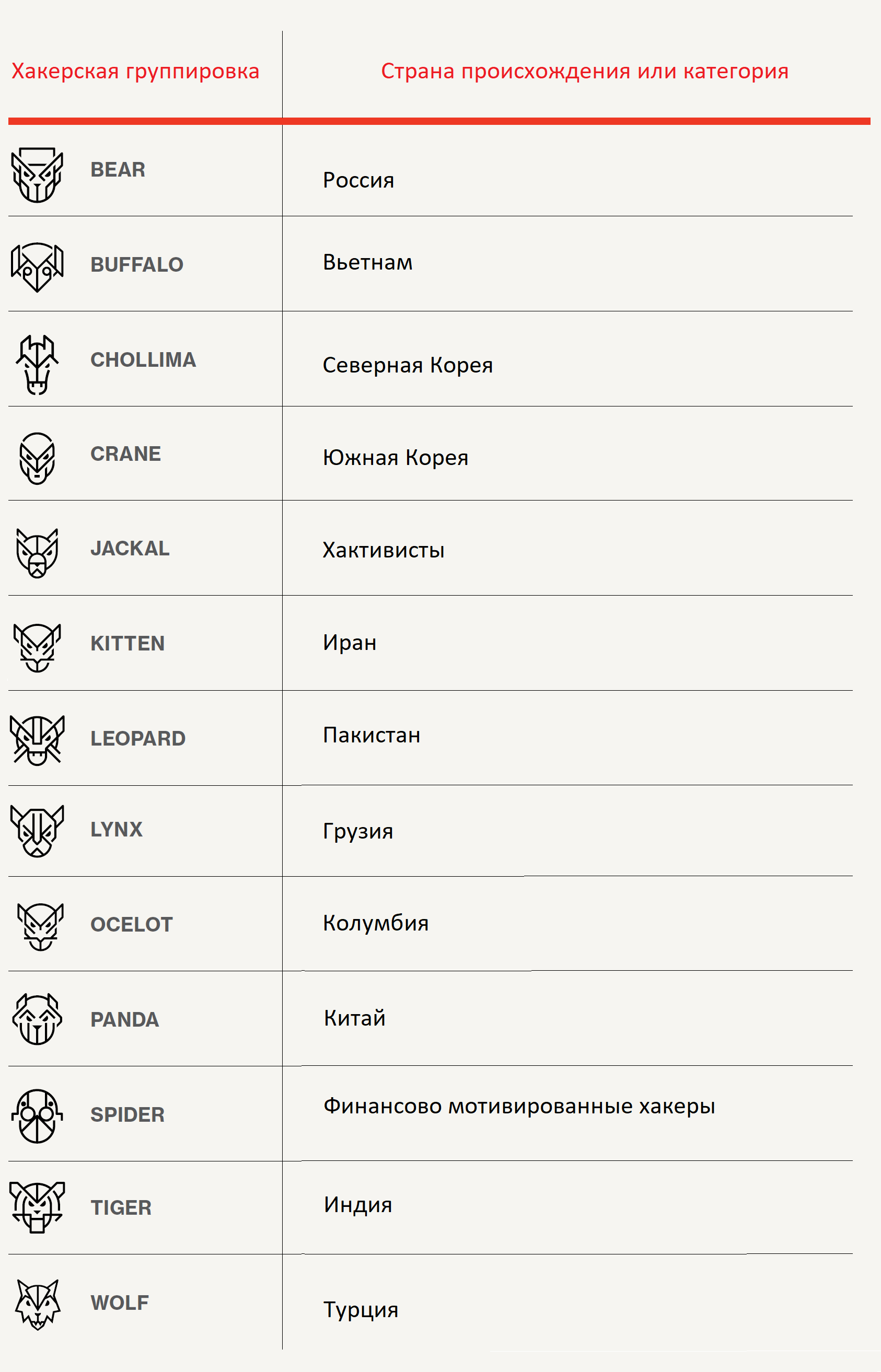 | Хакерская группировка | Страна происхождения или категория |
|---|---|
| BEAR | Россия |
| BUFFALO | Вьетнам |
| CHOLLIMA | Северная Корея |
| CRANE | Южная Корея |
| JACKAL | Хактивисты |
| KITTEN | Иран |
| LEOPARD | Пакистан |
| LYNX | Грузия |
| OCELOT | Колумбия |
| PANDA | Китай |
| SPIDER | Финансово мотивированные хакеры |
| TIGER | Индия |
| WOLF | Турция |